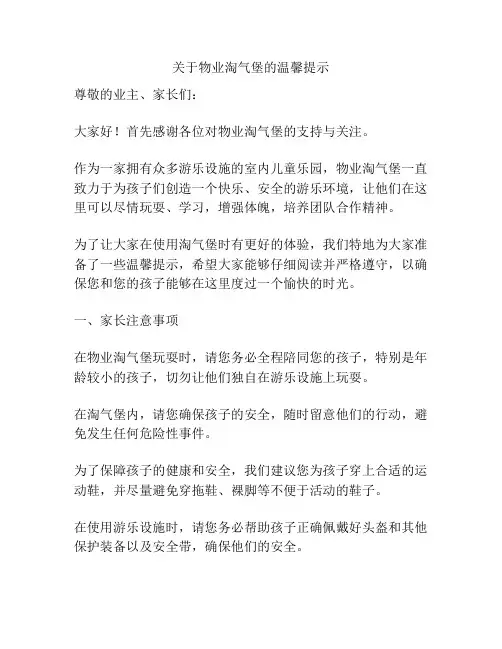 关于物业淘气堡的温馨提示

尊敬的业主、家长们：

大家好！首先感谢各位对物业淘气堡的支持与关注。

作为一家拥有众多游乐设施的室内儿童乐园，物业淘气堡一直致力于为孩子们创造一个快乐、安全的游乐环境，让他们在这里可以尽情玩耍、学习，增强体魄，培养团队合作精神。

为了让大家在使用淘气堡时有更好的体验，我们特地为大家准备了一些温馨提示，希望大家能够仔细阅读并严格遵守，以确保您和您的孩子能够在这里度过一个愉快的时光。

一、家长注意事项

在物业淘气堡玩耍时，请您务必全程陪同您的孩子，特别是年龄较小的孩子，切勿让他们独自在游乐设施上玩耍。

在淘气堡内，请您确保孩子的安全，随时留意他们的行动，避免发生任何危险性事件。

为了保障孩子的健康和安全，我们建议您为孩子穿上合适的运动鞋，并尽量避免穿拖鞋、裸脚等不便于活动的鞋子。

在使用游乐设施时，请您务必帮助孩子正确佩戴好头盔和其他保护装备以及安全带，确保他们的安全。